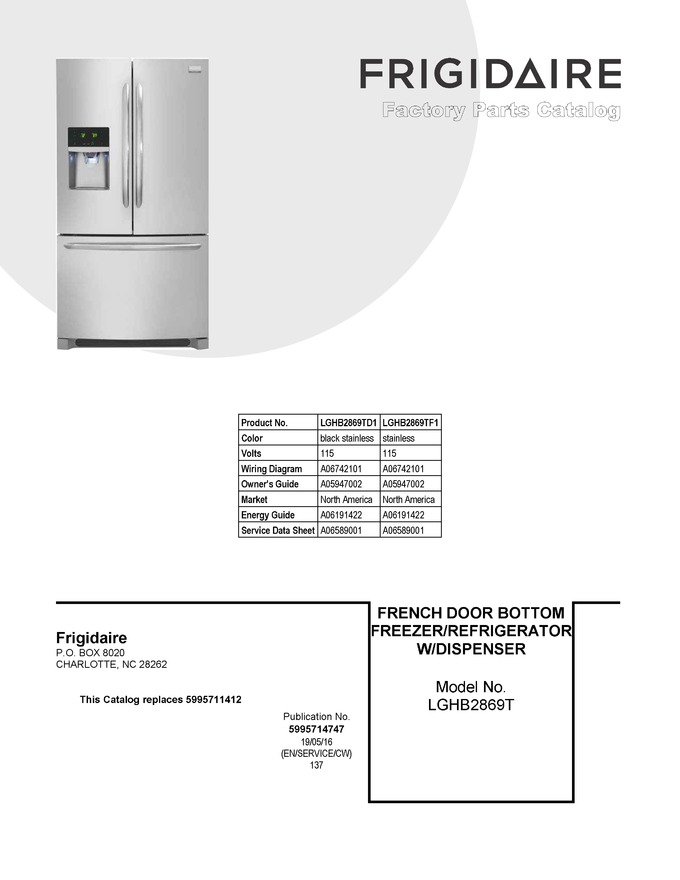 FRIGIDAIRE
Factory Parts Catalog

| Product No. | LGHB2869TD1 | LGHB2869TF1 |
|---|---|---|
| Color | black stainless | stainless |
| Volts | 115 | 115 |
| Wiring Diagram | A06742101 | A06742101 |
| Owner's Guide | A05947002 | A05947002 |
| Market | North America | North America |
| Energy Guide | A06191422 | A06191422 |
| Service Data Sheet | A06589001 | A06589001 |

Frigidaire
P.O. BOX 8020
CHARLOTTE, NC 28262

This Catalog replaces 5995711412

Publication No.
5995714747
19/05/16
(EN/SERVICE/CW)
137

FRENCH DOOR BOTTOM FREEZER/REFRIGERATOR W/DISPENSER

Model No.
LGHB2869T